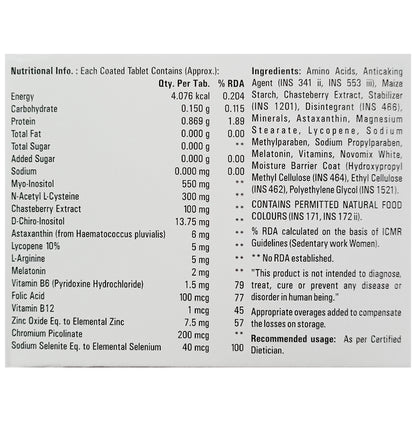 Nutritional Info. : Each Coated Tablet Contains (Approx.):

|  | Qty. Per Tab. | % RDA |
|---|---|---|
| Energy | 4.076 kcal | 0.204 |
| Carbohydrate | 0.150 g | 0.115 |
| Protein | 0.869 g | 1.89 |
| Total Fat | 0.000 g | 0.00 |
| Total Sugar | 0.000 g | ** |
| Added Sugar | 0.000 g | 0.00 |
| Sodium | 0.000 mg | 0.00 |
| Myo-Inositol | 550 mg | ** |
| N-Acetyl L-Cysteine | 300 mg | ** |
| Chasteberry Extract | 100 mg | ** |
| D-Chiro-Inositol | 13.75 mg | ** |
| Astaxanthin (from Haematococcus pluvialis) | 6 mg | ** |
| Lycopene 10% | 5 mg | ** |
| L-Arginine | 5 mg | ** |
| Melatonin | 2 mg | ** |
| Vitamin B6 (Pyridoxine Hydrochloride) | 1.5 mg | 79 |
| Folic Acid | 100 mcg | 77 |
| Vitamin B12 | 1 mcg | 45 |
| Zinc Oxide Eq. to Elemental Zinc | 7.5 mg | 57 |
| Chromium Picolinate | 200 mcg | ** |
| Sodium Selenite Eq. to Elemental Selenium | 40 mcg | 100 |

Ingredients: Amino Acids, Anticaking Agent (INS 341 ii, INS 553 iii), Maize Starch, Chasteberry Extract, Stabilizer (INS 1201), Disintegrant (INS 466), Minerals, Astaxanthin, Magnesium Stearate, Lycopene, Sodium Methylparaben, Sodium Propylparaben, Melatonin, Vitamins, Novomix White, Moisture Barrier Coat (Hydroxypropyl Methyl Cellulose (INS 464), Ethyl Cellulose (INS 462), Polyethylene Glycol (INS 1521).

CONTAINS PERMITTED NATURAL FOOD COLOURS (INS 171, INS 172 ii).

% RDA calculated on the basis of ICMR Guidelines (Sedentary work Women).

** No RDA established.

"This product is not intended to diagnose, treat, cure or prevent any disease or disorder in human being."

Appropriate overages added to compensate the losses on storage.

Recommended usage: As per Certified Dietician.